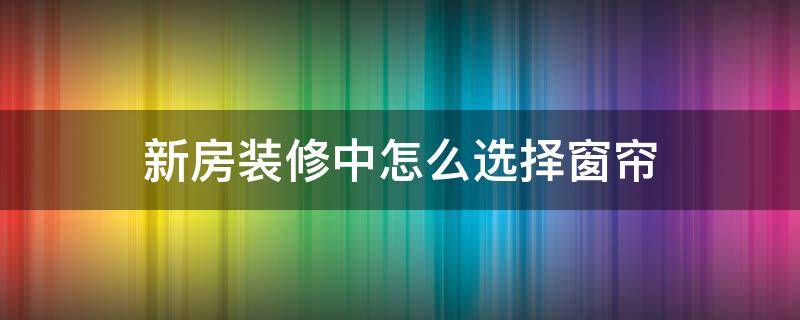 新房装修中怎么选择窗帘